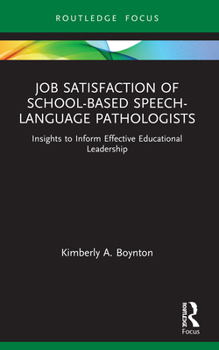 ROUTLEDGE FOCUS

JOB SATISFACTION OF SCHOOL-BASED SPEECH-LANGUAGE PATHOLOGISTS

Insights to Inform Effective Educational Leadership

Kimberly A. Boynton

ROUTLEDGE
Focus